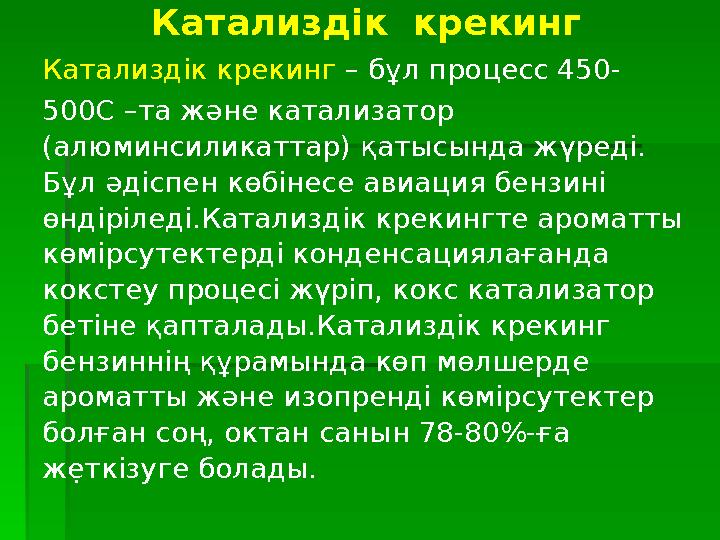 Катализдік крекинг

Катализдік крекинг – бұл процесс 450-500С –та және катализатор (алюминсиликаттар) қатысында жүреді. Бұл әдіспен көбінесе авиация бензині өндіріледі.Катализдік крекингте ароматты көмірсутектерді конденсациялағанда кокстеу процесі жүріп, кокс катализатор бетіне қапталады.Катализдік крекинг бензиннің құрамында көп мөлшерде ароматты және изопренді көмірсутектер болған соң, октан санын 78-80%-ға жеткізуге болады.